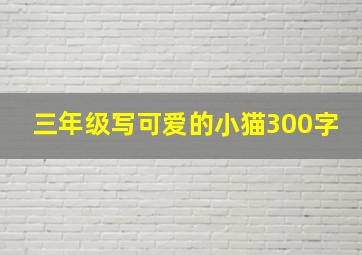 三年级写可爱的小猫300字